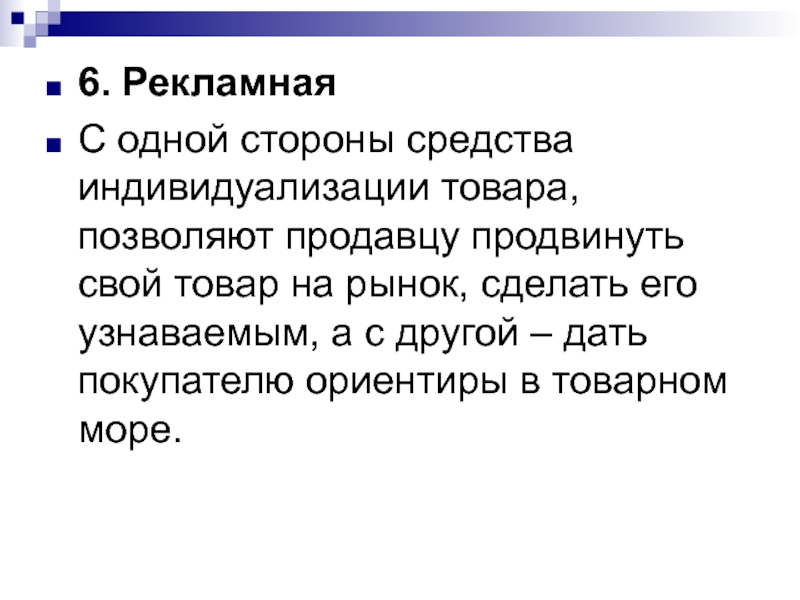 • 6. Рекламная

• С одной стороны средства индивидуализации товара, позволяют продавцу продвинуть свой товар на рынок, сделать его узнаваемым, а с другой – дать покупателю ориентиры в товарном море.